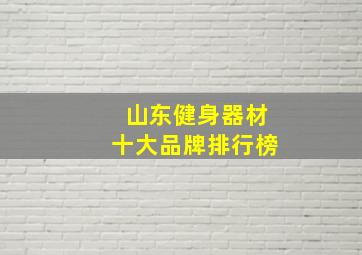 山东健身器材
十大品牌排行榜